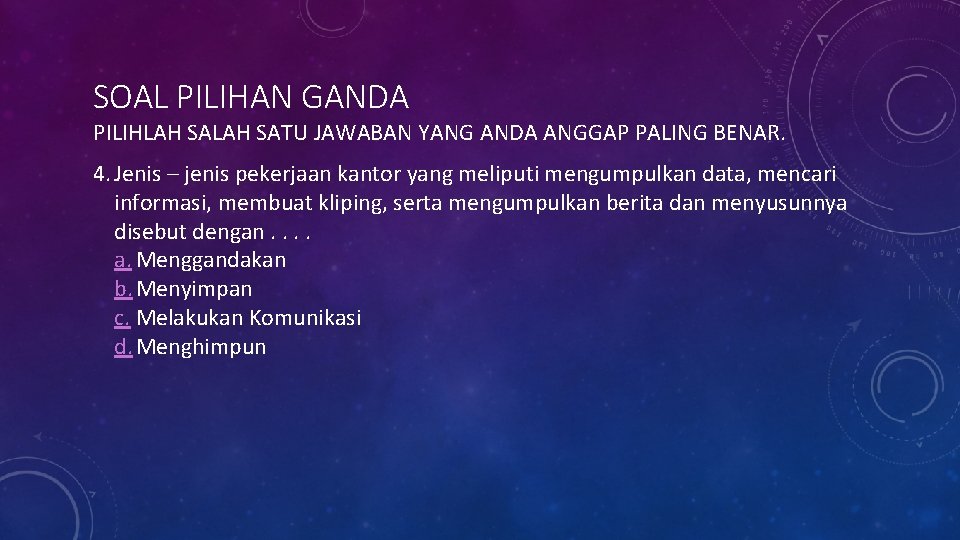 SOAL PILIHAN GANDA

PILIHLAH SALAH SATU JAWABAN YANG ANDA ANGGAP PALING BENAR.

4. Jenis – jenis pekerjaan kantor yang meliputi mengumpulkan data, mencari informasi, membuat kliping, serta mengumpulkan berita dan menyusunnya disebut dengan . . . .
a. Menggandakan
b. Menyimpan
c. Melakukan Komunikasi
d. Menghimpun